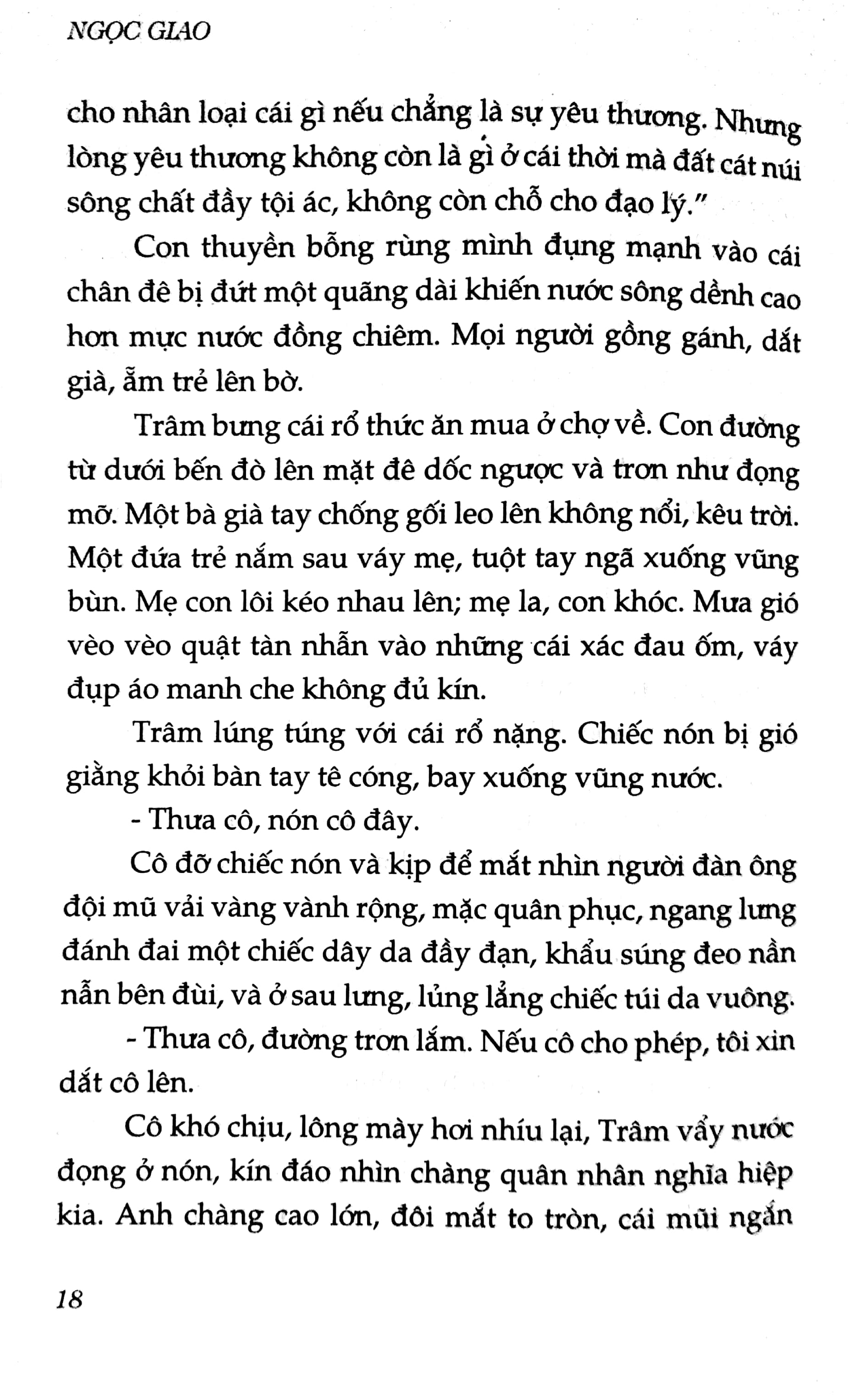 NGỌC GIAO

cho nhân loại cái gì nếu chẳng là sự yêu thương. Nhưng lòng yêu thương không còn là gì ở cái thời mà đất cát núi sông chất đầy tội ác, không còn chỗ cho đạo lý."

Con thuyền bỗng rùng mình đụng mạnh vào cái chân đê bị đứt một quãng dài khiến nước sông dềnh cao hơn mực nước đồng chiêm. Mọi người gồng gánh, dắt già, ẵm trẻ lên bờ.

Trâm bưng cái rổ thức ăn mua ở chợ về. Con đường từ dưới bến đò lên mặt đê dốc ngược và trơn như đọng mỡ. Một bà già tay chống gối leo lên không nổi, kêu trời. Một đứa trẻ nắm sau váy mẹ, tuột tay ngã xuống vũng bùn. Mẹ con lôi kéo nhau lên; mẹ la, con khóc. Mưa gió vèo vèo quật tàn nhẫn vào những cái xác đau ốm, váy đụp áo manh che không đủ kín.

Trâm lúng túng với cái rổ nặng. Chiếc nón bị gió giằng khỏi bàn tay tê cóng, bay xuống vũng nước.

- Thưa cô, nón cô đây.

Cô đỡ chiếc nón và kịp để mắt nhìn người đàn ông đội mũ vải vàng vành rộng, mặc quân phục, ngang lưng đánh đai một chiếc dây da đầy đạn, khẩu súng đeo nần nẫn bên đùi, và ở sau lưng, lủng lẳng chiếc túi da vuông.

- Thưa cô, đường trơn lắm. Nếu cô cho phép, tôi xin dắt cô lên.

Cô khó chịu, lông mày hơi nhíu lại, Trâm vẩy nước đọng ở nón, kín đáo nhìn chàng quân nhân nghĩa hiệp kia. Anh chàng cao lớn, đôi mắt to tròn, cái mũi ngắn

18